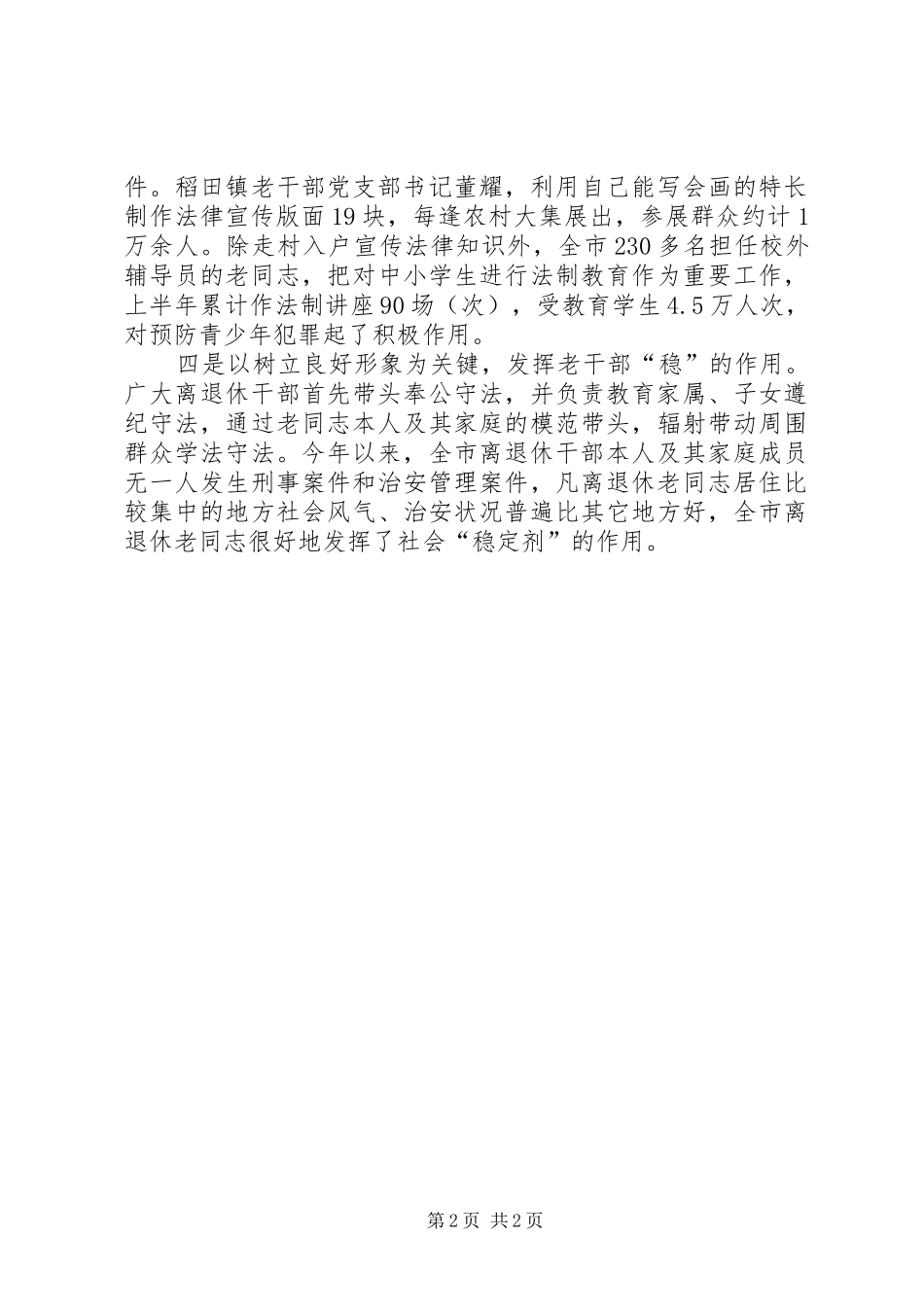 件。稻田镇老干部党支部书记董耀，利用自己能写会画的特长制作法律宣传版面19块，每逢农村大集展出，参展群众约计1万余人。除走村入户宣传法律知识外，全市230多名担任校外辅导员的老同志，把对中小学生进行法制教育作为重要工作，上半年累计作法制讲座90场（次），受教育学生4.5万人次，对预防青少年犯罪起了积极作用。

四是以树立良好形象为关键，发挥老干部“稳”的作用。广大离退休干部首先带头奉公守法，并负责教育家属、子女遵纪守法，通过老同志本人及其家庭的模范带头，辐射带动周围群众学法守法。今年以来，全市离退休干部本人及其家庭成员无一人发生刑事案件和治安管理案件，凡离退休老同志居住比较集中的地方社会风气、治安状况普遍比其它地方好，全市离退休老同志很好地发挥了社会“稳定剂”的作用。

第2页 共2页